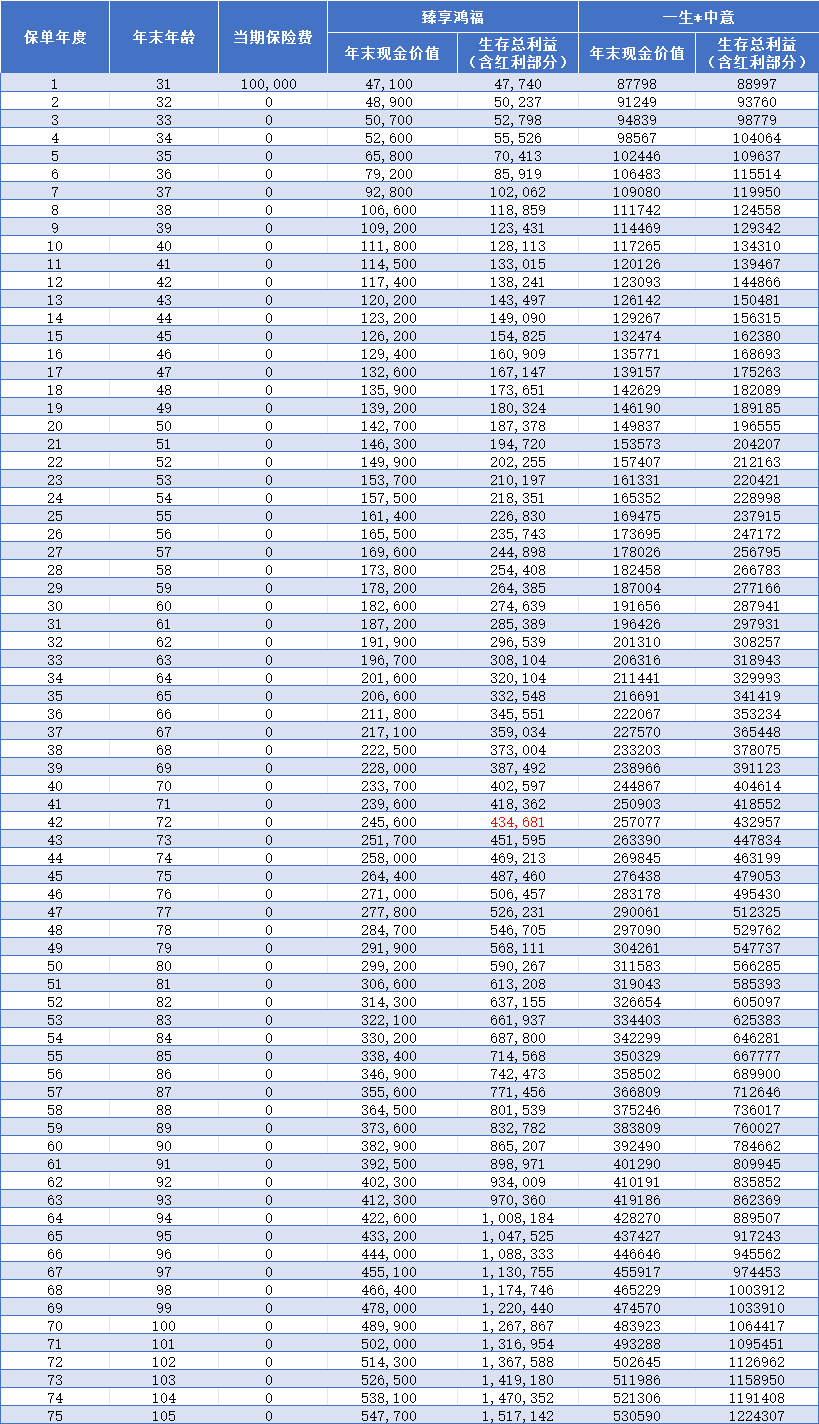 | 保单年度 | 年末年龄 | 当期保险费 | 臻享鸿福 年末现金价值 | 臻享鸿福 生存总利益（含红利部分） | 一生*中意 年末现金价值 | 一生*中意 生存总利益（含红利部分） |
|---|---|---|---|---|---|---|
| 1 | 31 | 100,000 | 47,100 | 47,740 | 87798 | 88997 |
| 2 | 32 | 0 | 48,900 | 50,237 | 91249 | 93760 |
| 3 | 33 | 0 | 50,700 | 52,798 | 94839 | 98779 |
| 4 | 34 | 0 | 52,600 | 55,526 | 98567 | 104064 |
| 5 | 35 | 0 | 65,800 | 70,413 | 102446 | 109637 |
| 6 | 36 | 0 | 79,200 | 85,919 | 106483 | 115514 |
| 7 | 37 | 0 | 92,800 | 102,062 | 109080 | 119950 |
| 8 | 38 | 0 | 106,600 | 118,859 | 111742 | 124558 |
| 9 | 39 | 0 | 109,200 | 123,431 | 114469 | 129342 |
| 10 | 40 | 0 | 111,800 | 128,113 | 117265 | 134310 |
| 11 | 41 | 0 | 114,500 | 133,015 | 120126 | 139467 |
| 12 | 42 | 0 | 117,400 | 138,241 | 123093 | 144866 |
| 13 | 43 | 0 | 120,200 | 143,497 | 126142 | 150481 |
| 14 | 44 | 0 | 123,200 | 149,090 | 129267 | 156315 |
| 15 | 45 | 0 | 126,200 | 154,825 | 132474 | 162380 |
| 16 | 46 | 0 | 129,400 | 160,909 | 135771 | 168693 |
| 17 | 47 | 0 | 132,600 | 167,147 | 139157 | 175263 |
| 18 | 48 | 0 | 135,900 | 173,651 | 142629 | 182089 |
| 19 | 49 | 0 | 139,200 | 180,324 | 146190 | 189185 |
| 20 | 50 | 0 | 142,700 | 187,378 | 149837 | 196555 |
| 21 | 51 | 0 | 146,300 | 194,720 | 153573 | 204207 |
| 22 | 52 | 0 | 149,900 | 202,255 | 157407 | 212163 |
| 23 | 53 | 0 | 153,700 | 210,197 | 161331 | 220421 |
| 24 | 54 | 0 | 157,500 | 218,351 | 165352 | 228998 |
| 25 | 55 | 0 | 161,400 | 226,830 | 169475 | 237915 |
| 26 | 56 | 0 | 165,500 | 235,743 | 173695 | 247172 |
| 27 | 57 | 0 | 169,600 | 244,898 | 178026 | 256795 |
| 28 | 58 | 0 | 173,800 | 254,408 | 182458 | 266783 |
| 29 | 59 | 0 | 178,200 | 264,385 | 187004 | 277166 |
| 30 | 60 | 0 | 182,600 | 274,639 | 191656 | 287941 |
| 31 | 61 | 0 | 187,200 | 285,389 | 196426 | 297931 |
| 32 | 62 | 0 | 191,900 | 296,539 | 201310 | 308257 |
| 33 | 63 | 0 | 196,700 | 308,104 | 206316 | 318943 |
| 34 | 64 | 0 | 201,600 | 320,104 | 211441 | 329993 |
| 35 | 65 | 0 | 206,600 | 332,548 | 216691 | 341419 |
| 36 | 66 | 0 | 211,800 | 345,551 | 222067 | 353234 |
| 37 | 67 | 0 | 217,100 | 359,034 | 227570 | 365448 |
| 38 | 68 | 0 | 222,500 | 373,004 | 233203 | 378075 |
| 39 | 69 | 0 | 228,000 | 387,492 | 238966 | 391123 |
| 40 | 70 | 0 | 233,700 | 402,597 | 244867 | 404614 |
| 41 | 71 | 0 | 239,600 | 418,362 | 250903 | 418552 |
| 42 | 72 | 0 | 245,600 | 434,681 | 257077 | 432957 |
| 43 | 73 | 0 | 251,700 | 451,595 | 263390 | 447834 |
| 44 | 74 | 0 | 258,000 | 469,213 | 269845 | 463199 |
| 45 | 75 | 0 | 264,400 | 487,460 | 276438 | 479053 |
| 46 | 76 | 0 | 271,000 | 506,457 | 283178 | 495430 |
| 47 | 77 | 0 | 277,800 | 526,231 | 290061 | 512325 |
| 48 | 78 | 0 | 284,700 | 546,705 | 297090 | 529762 |
| 49 | 79 | 0 | 291,900 | 568,111 | 304261 | 547737 |
| 50 | 80 | 0 | 299,200 | 590,267 | 311583 | 566285 |
| 51 | 81 | 0 | 306,600 | 613,208 | 319043 | 585393 |
| 52 | 82 | 0 | 314,300 | 637,155 | 326654 | 605097 |
| 53 | 83 | 0 | 322,100 | 661,937 | 334403 | 625383 |
| 54 | 84 | 0 | 330,200 | 687,800 | 342299 | 646281 |
| 55 | 85 | 0 | 338,400 | 714,568 | 350329 | 667777 |
| 56 | 86 | 0 | 346,900 | 742,473 | 358502 | 689900 |
| 57 | 87 | 0 | 355,600 | 771,456 | 366809 | 712646 |
| 58 | 88 | 0 | 364,500 | 801,539 | 375246 | 736017 |
| 59 | 89 | 0 | 373,600 | 832,782 | 383809 | 760027 |
| 60 | 90 | 0 | 382,900 | 865,207 | 392490 | 784662 |
| 61 | 91 | 0 | 392,500 | 898,971 | 401290 | 809945 |
| 62 | 92 | 0 | 402,300 | 934,009 | 410191 | 835852 |
| 63 | 93 | 0 | 412,300 | 970,360 | 419186 | 862369 |
| 64 | 94 | 0 | 422,600 | 1,008,184 | 428270 | 889507 |
| 65 | 95 | 0 | 433,200 | 1,047,525 | 437427 | 917243 |
| 66 | 96 | 0 | 444,000 | 1,088,333 | 446646 | 945562 |
| 67 | 97 | 0 | 455,100 | 1,130,755 | 455917 | 974453 |
| 68 | 98 | 0 | 466,400 | 1,174,746 | 465229 | 1003912 |
| 69 | 99 | 0 | 478,000 | 1,220,440 | 474570 | 1033910 |
| 70 | 100 | 0 | 489,900 | 1,267,867 | 483923 | 1064417 |
| 71 | 101 | 0 | 502,000 | 1,316,954 | 493288 | 1095451 |
| 72 | 102 | 0 | 514,300 | 1,367,588 | 502645 | 1126962 |
| 73 | 103 | 0 | 526,500 | 1,419,180 | 511986 | 1158950 |
| 74 | 104 | 0 | 538,100 | 1,470,352 | 521306 | 1191408 |
| 75 | 105 | 0 | 547,700 | 1,517,142 | 530590 | 1224307 |